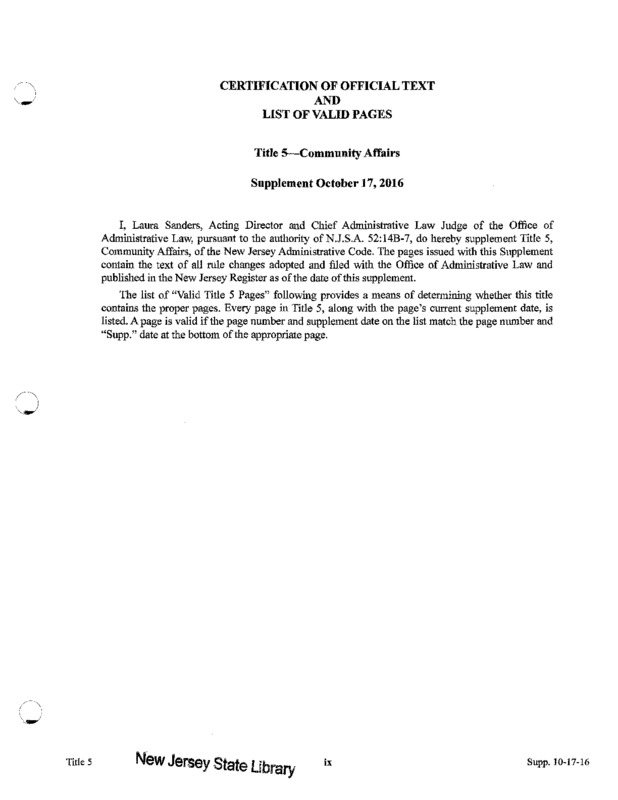 CERTIFICATION OF OFFICIAL TEXT
AND
LIST OF VALID PAGES

Title 5—Community Affairs

Supplement October 17, 2016

I, Laura Sanders, Acting Director and Chief Administrative Law Judge of the Office of Administrative Law, pursuant to the authority of N.J.S.A. 52:14B-7, do hereby supplement Title 5, Community Affairs, of the New Jersey Administrative Code. The pages issued with this Supplement contain the text of all rule changes adopted and filed with the Office of Administrative Law and published in the New Jersey Register as of the date of this supplement.

The list of "Valid Title 5 Pages" following provides a means of determining whether this title contains the proper pages. Every page in Title 5, along with the page's current supplement date, is listed. A page is valid if the page number and supplement date on the list match the page number and "Supp." date at the bottom of the appropriate page.

Title 5 New Jersey State Library ix Supp. 10-17-16